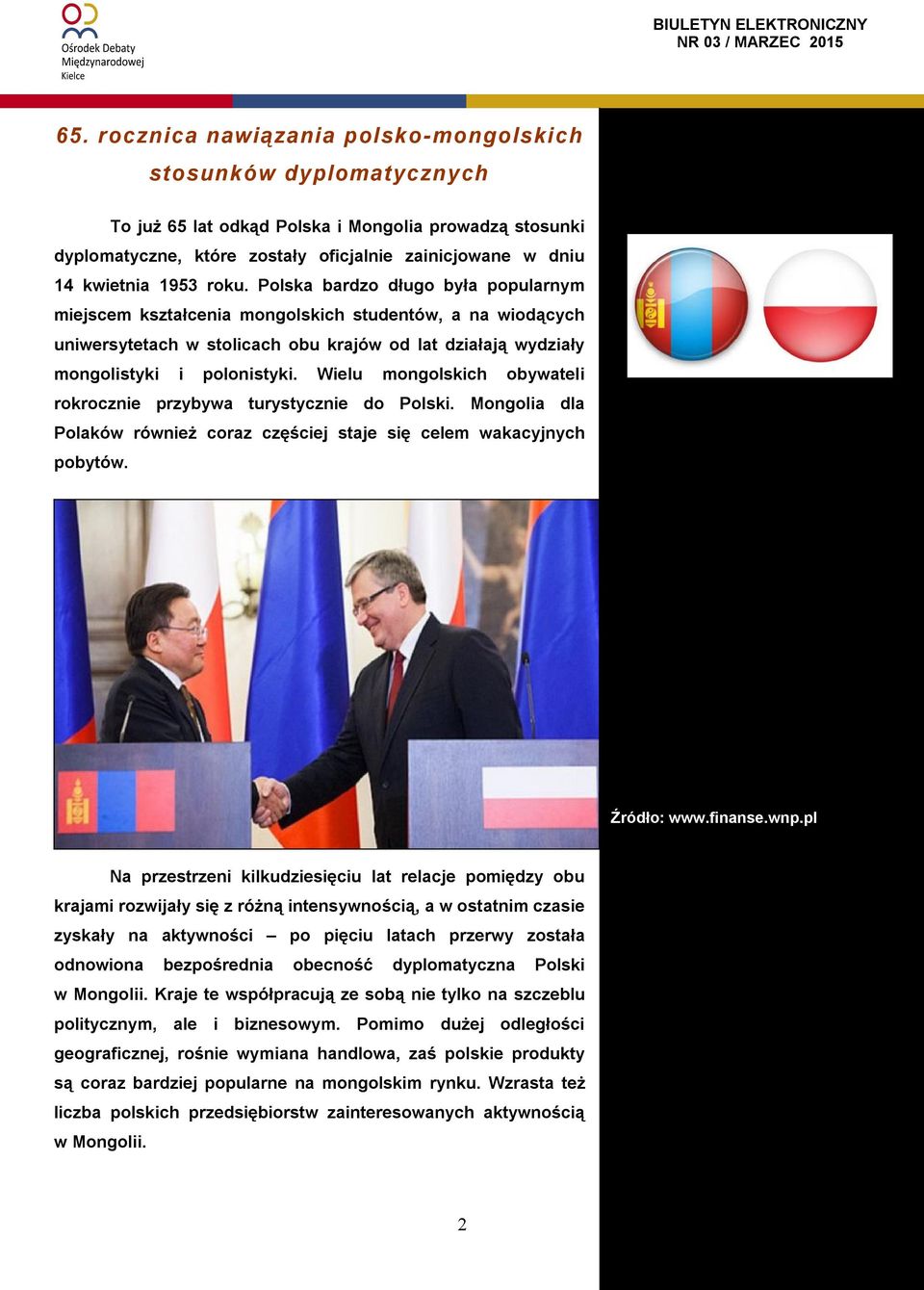 Ośrodek Debaty Międzynarodowej Kielce

BIULETYN ELEKTRONICZNY
NR 03 / MARZEC 2015

65. rocznica nawiązania polsko-mongolskich stosunków dyplomatycznych

To już 65 lat odkąd Polska i Mongolia prowadzą stosunki dyplomatyczne, które zostały oficjalnie zainicjowane w dniu 14 kwietnia 1953 roku. Polska bardzo długo była popularnym miejscem kształcenia mongolskich studentów, a na wiodących uniwersytetach w stolicach obu krajów od lat działają wydziały mongolistyki i polonistyki. Wielu mongolskich obywateli rokrocznie przybywa turystycznie do Polski. Mongolia dla Polaków również coraz częściej staje się celem wakacyjnych pobytów.

Źródło: www.finanse.wnp.pl

Na przestrzeni kilkudziesięciu lat relacje pomiędzy obu krajami rozwijały się z różną intensywnością, a w ostatnim czasie zyskały na aktywności – po pięciu latach przerwy została odnowiona bezpośrednia obecność dyplomatyczna Polski w Mongolii. Kraje te współpracują ze sobą nie tylko na szczeblu politycznym, ale i biznesowym. Pomimo dużej odległości geograficznej, rośnie wymiana handlowa, zaś polskie produkty są coraz bardziej popularne na mongolskim rynku. Wzrasta też liczba polskich przedsiębiorstw zainteresowanych aktywnością w Mongolii.

2